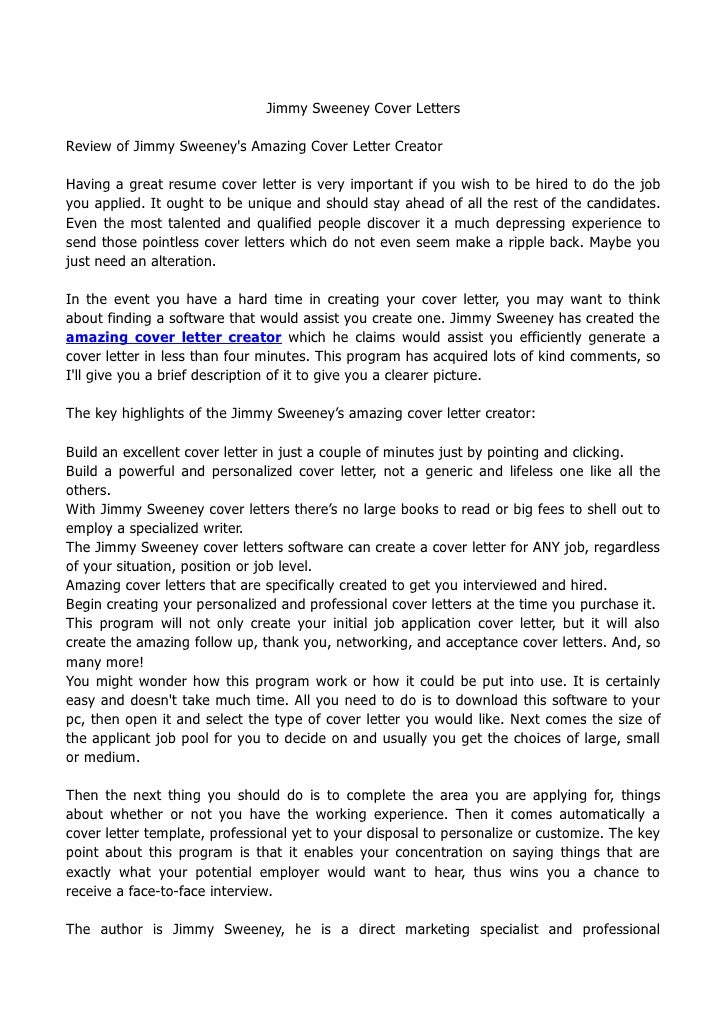 Jimmy Sweeney Cover Letters

Review of Jimmy Sweeney's Amazing Cover Letter Creator

Having a great resume cover letter is very important if you wish to be hired to do the job you applied. It ought to be unique and should stay ahead of all the rest of the candidates. Even the most talented and qualified people discover it a much depressing experience to send those pointless cover letters which do not even seem make a ripple back. Maybe you just need an alteration.

In the event you have a hard time in creating your cover letter, you may want to think about finding a software that would assist you create one. Jimmy Sweeney has created the amazing cover letter creator which he claims would assist you efficiently generate a cover letter in less than four minutes. This program has acquired lots of kind comments, so I'll give you a brief description of it to give you a clearer picture.

The key highlights of the Jimmy Sweeney's amazing cover letter creator:

Build an excellent cover letter in just a couple of minutes just by pointing and clicking.
Build a powerful and personalized cover letter, not a generic and lifeless one like all the others.
With Jimmy Sweeney cover letters there's no large books to read or big fees to shell out to employ a specialized writer.
The Jimmy Sweeney cover letters software can create a cover letter for ANY job, regardless of your situation, position or job level.
Amazing cover letters that are specifically created to get you interviewed and hired.
Begin creating your personalized and professional cover letters at the time you purchase it.
This program will not only create your initial job application cover letter, but it will also create the amazing follow up, thank you, networking, and acceptance cover letters. And, so many more!
You might wonder how this program work or how it could be put into use. It is certainly easy and doesn't take much time. All you need to do is to download this software to your pc, then open it and select the type of cover letter you would like. Next comes the size of the applicant job pool for you to decide on and usually you get the choices of large, small or medium.

Then the next thing you should do is to complete the area you are applying for, things about whether or not you have the working experience. Then it comes automatically a cover letter template, professional yet to your disposal to personalize or customize. The key point about this program is that it enables your concentration on saying things that are exactly what your potential employer would want to hear, thus wins you a chance to receive a face-to-face interview.

The author is Jimmy Sweeney, he is a direct marketing specialist and professional